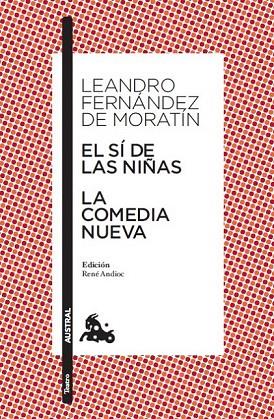 LEANDRO FERNÁNDEZ DE MORATÍN

EL SÍ DE LAS NIÑAS

LA COMEDIA NUEVA

Edición
René Andioc

AUSTRAL

Teatro